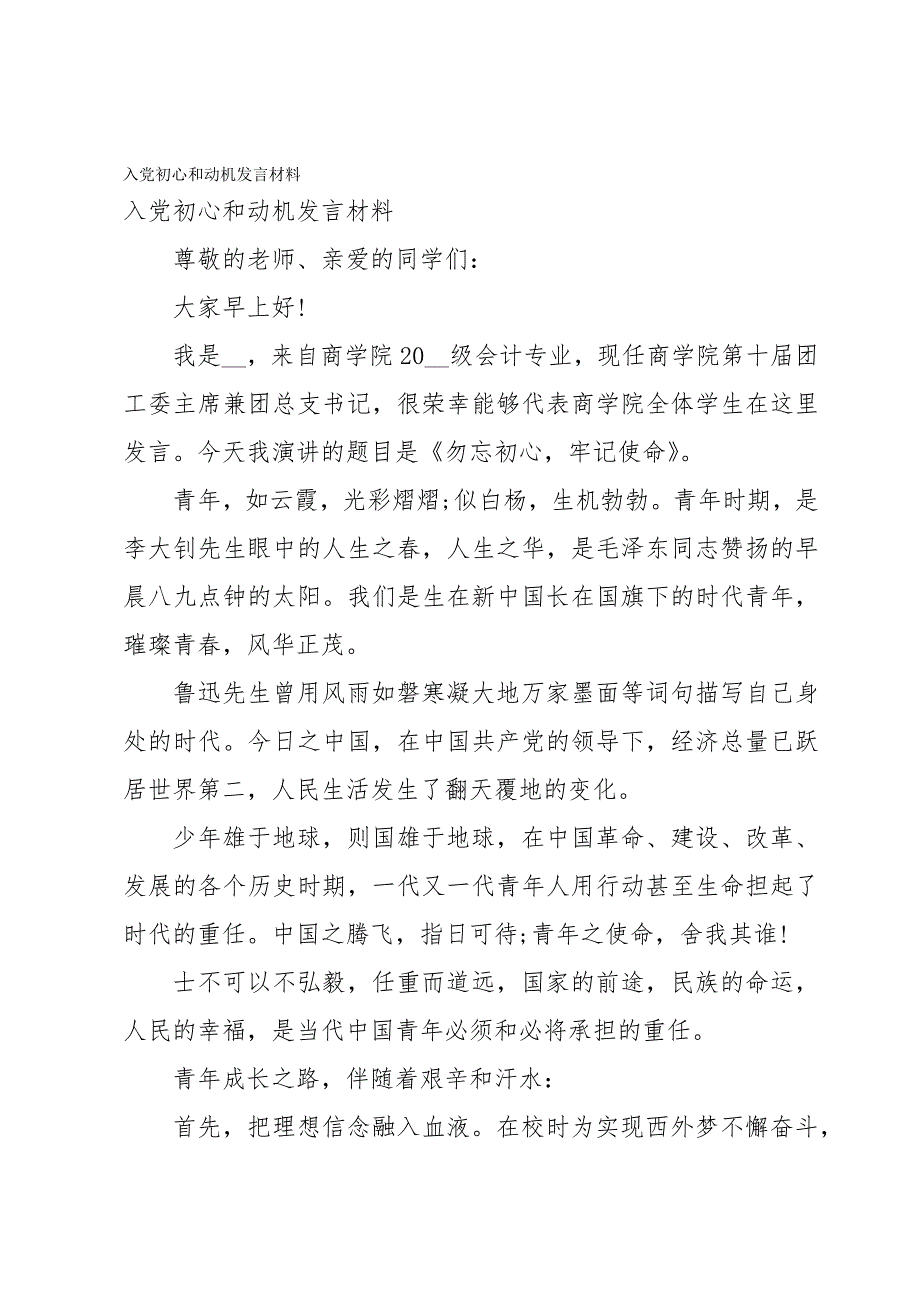 入党初心和动机发言材料

入党初心和动机发言材料

尊敬的老师、亲爱的同学们：

大家早上好!

我是__，来自商学院20__级会计专业，现任商学院第十届团工委主席兼团总支书记，很荣幸能够代表商学院全体学生在这里发言。今天我演讲的题目是《勿忘初心，牢记使命》。

青年，如云霞，光彩熠熠;似白杨，生机勃勃。青年时期，是李大钊先生眼中的人生之春，人生之华，是毛泽东同志赞扬的早晨八九点钟的太阳。我们是生在新中国长在国旗下的时代青年，璀璨青春，风华正茂。

鲁迅先生曾用风雨如磐寒凝大地万家墨面等词句描写自己身处的时代。今日之中国，在中国共产党的领导下，经济总量已跃居世界第二，人民生活发生了翻天覆地的变化。

少年雄于地球，则国雄于地球，在中国革命、建设、改革、发展的各个历史时期，一代又一代青年人用行动甚至生命担起了时代的重任。中国之腾飞，指日可待;青年之使命，舍我其谁!

士不可以不弘毅，任重而道远，国家的前途，民族的命运，人民的幸福，是当代中国青年必须和必将承担的重任。

青年成长之路，伴随着艰辛和汗水：

首先，把理想信念融入血液。在校时为实现西外梦不懈奋斗，